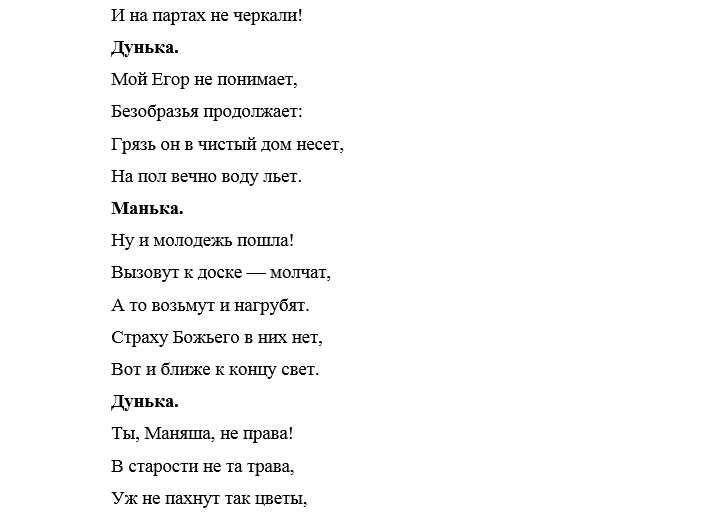 И на партах не черкали!

**Дунька.**

Мой Егор не понимает,

Безобразья продолжает:

Грязь он в чистый дом несет,

На пол вечно воду льет.

**Манька.**

Ну и молодежь пошла!

Вызовут к доске — молчат,

А то возьмут и нагрубят.

Страху Божьего в них нет,

Вот и ближе к концу свет.

**Дунька.**

Ты, Маняша, не права!

В старости не та трава,

Уж не пахнут так цветы,